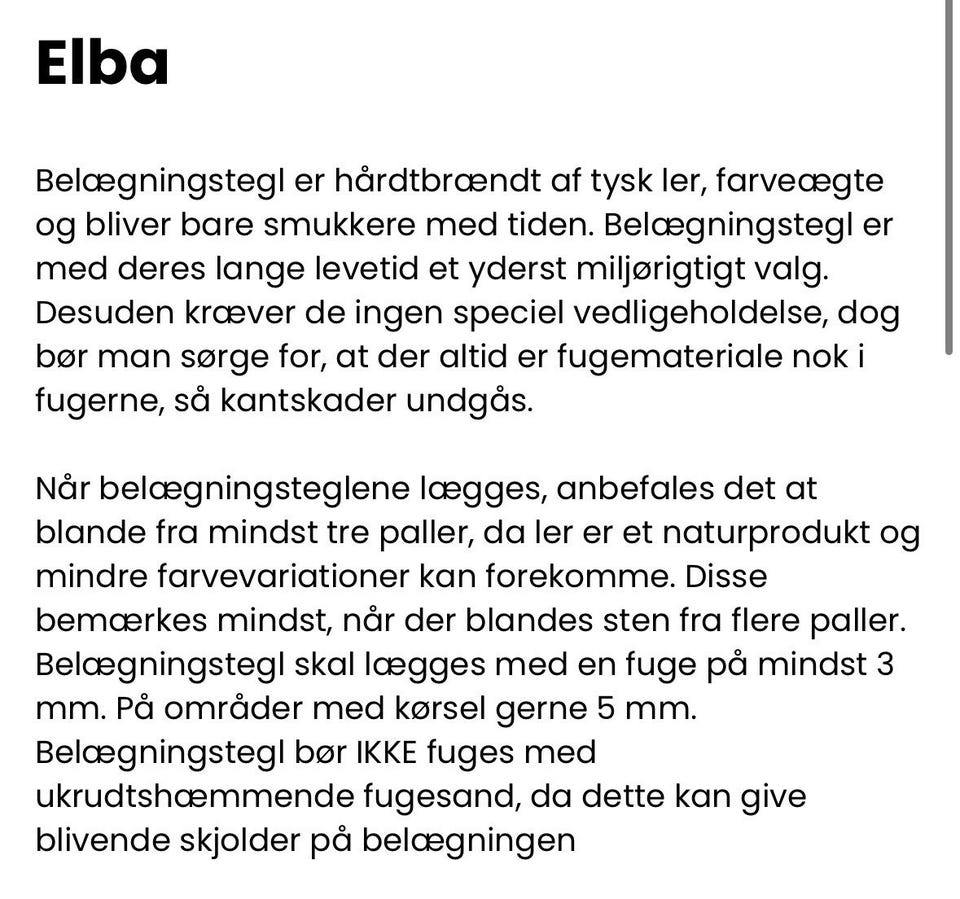 Elba

Belægningstegl er hårdtbrændt af tysk ler, farveægte og bliver bare smukkere med tiden. Belægningstegl er med deres lange levetid et yderst miljørigtigt valg. Desuden kræver de ingen speciel vedligeholdelse, dog bør man sørge for, at der altid er fugemateriale nok i fugerne, så kantskader undgås.

Når belægningsteglene lægges, anbefales det at blande fra mindst tre paller, da ler er et naturprodukt og mindre farvevariationer kan forekomme. Disse bemærkes mindst, når der blandes sten fra flere paller. Belægningstegl skal lægges med en fuge på mindst 3 mm. På områder med kørsel gerne 5 mm. Belægningstegl bør IKKE fuges med ukrudtshæmmende fugesand, da dette kan give blivende skjolder på belægningen